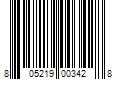 8 05219 00342 8